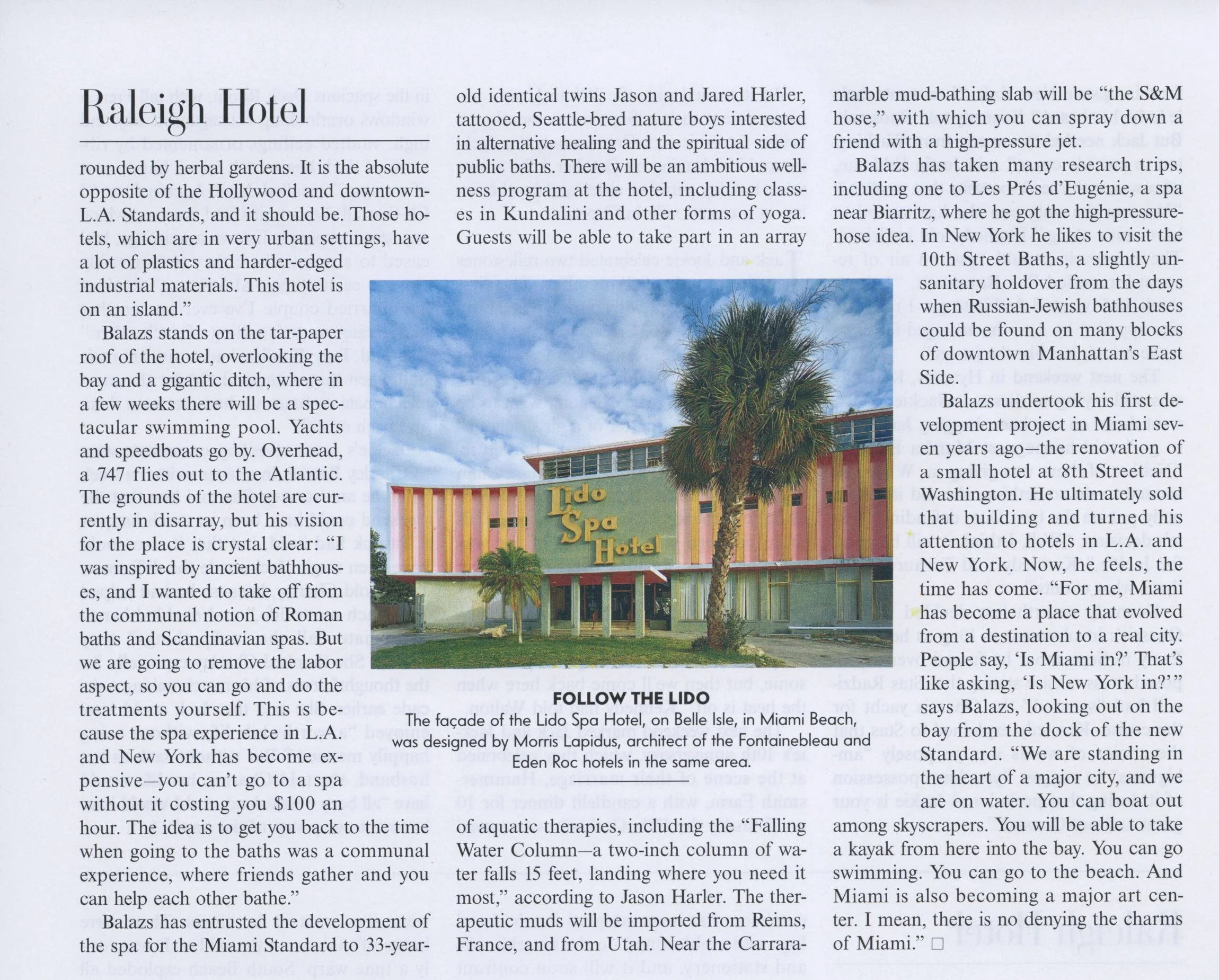 Raleigh Hotel

rounded by herbal gardens. It is the absolute opposite of the Hollywood and downtown-L.A. Standards, and it should be. Those hotels, which are in very urban settings, have a lot of plastics and harder-edged industrial materials. This hotel is on an island."

Balazs stands on the tar-paper roof of the hotel, overlooking the bay and a gigantic ditch, where in a few weeks there will be a spectacular swimming pool. Yachts and speedboats go by. Overhead, a 747 flies out to the Atlantic. The grounds of the hotel are currently in disarray, but his vision for the place is crystal clear: "I was inspired by ancient bathhouses, and I wanted to take off from the communal notion of Roman baths and Scandinavian spas. But we are going to remove the labor aspect, so you can go and do the treatments yourself. This is because the spa experience in L.A. and New York has become expensive—you can't go to a spa without it costing you $100 an hour. The idea is to get you back to the time when going to the baths was a communal experience, where friends gather and you can help each other bathe."

Balazs has entrusted the development of the spa for the Miami Standard to 33-year-old identical twins Jason and Jared Harler, tattooed, Seattle-bred nature boys interested in alternative healing and the spiritual side of public baths. There will be an ambitious wellness program at the hotel, including classes in Kundalini and other forms of yoga. Guests will be able to take part in an array of aquatic therapies, including the "Falling Water Column—a two-inch column of water falls 15 feet, landing where you need it most," according to Jason Harler. The therapeutic muds will be imported from Reims, France, and from Utah. Near the Carrara-marble mud-bathing slab will be "the S&M hose," with which you can spray down a friend with a high-pressure jet.

Balazs has taken many research trips, including one to Les Prés d'Eugénie, a spa near Biarritz, where he got the high-pressure-hose idea. In New York he likes to visit the 10th Street Baths, a slightly unsanitary holdover from the days when Russian-Jewish bathhouses could be found on many blocks of downtown Manhattan's East Side.

Balazs undertook his first development project in Miami seven years ago—the renovation of a small hotel at 8th Street and Washington. He ultimately sold that building and turned his attention to hotels in L.A. and New York. Now, he feels, the time has come. "For me, Miami has become a place that evolved from a destination to a real city. People say, 'Is Miami in?' That's like asking, 'Is New York in?'" says Balazs, looking out on the bay from the dock of the new Standard. "We are standing in the heart of a major city, and we are on water. You can boat out among skyscrapers. You will be able to take a kayak from here into the bay. You can go swimming. You can go to the beach. And Miami is also becoming a major art center. I mean, there is no denying the charms of Miami." □

Lido Spa Hotel

FOLLOW THE LIDO
The façade of the Lido Spa Hotel, on Belle Isle, in Miami Beach, was designed by Morris Lapidus, architect of the Fontainebleau and Eden Roc hotels in the same area.